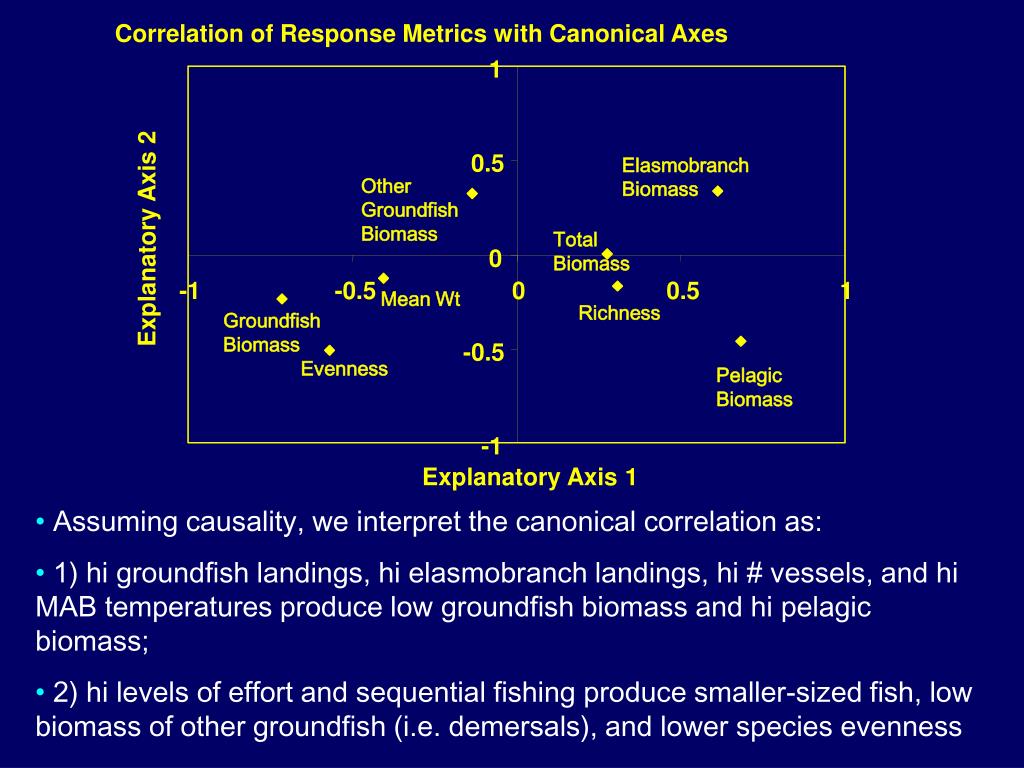 Correlation of Response Metrics with Canonical Axes

Explanatory Axis 2

1

0.5

0

-0.5

-1

-1

-0.5

0

0.5

1

Other Groundfish Biomass

Elasmobranch Biomass

Total Biomass

Mean Wt

Richness

Groundfish Biomass

Evenness

Pelagic Biomass

Explanatory Axis 1

• Assuming causality, we interpret the canonical correlation as:

• 1) hi groundfish landings, hi elasmobranch landings, hi # vessels, and hi MAB temperatures produce low groundfish biomass and hi pelagic biomass;

• 2) hi levels of effort and sequential fishing produce smaller-sized fish, low biomass of other groundfish (i.e. demersals), and lower species evenness